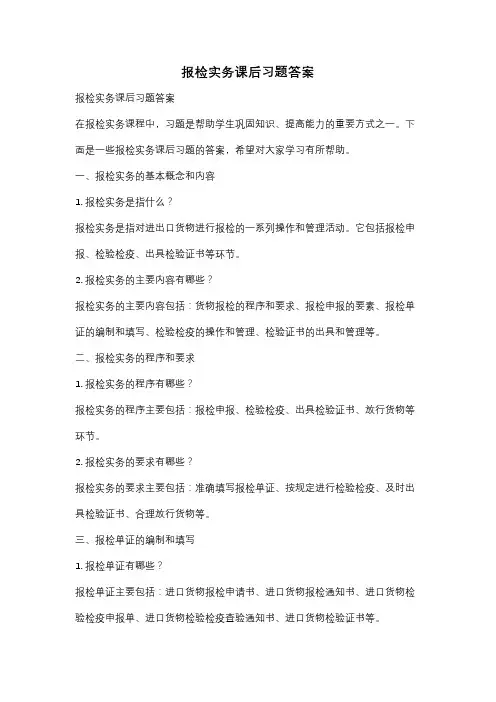 报检实务课后习题答案

报检实务课后习题答案

在报检实务课程中，习题是帮助学生巩固知识、提高能力的重要方式之一。下面是一些报检实务课后习题的答案，希望对大家学习有所帮助。

一、报检实务的基本概念和内容

1. 报检实务是指什么？

报检实务是指对进出口货物进行报检的一系列操作和管理活动。它包括报检申报、检验检疫、出具检验证书等环节。

2. 报检实务的主要内容有哪些？

报检实务的主要内容包括：货物报检的程序和要求、报检申报的要素、报检单证的编制和填写、检验检疫的操作和管理、检验证书的出具和管理等。

二、报检实务的程序和要求

1. 报检实务的程序有哪些？

报检实务的程序主要包括：报检申报、检验检疫、出具检验证书、放行货物等环节。

2. 报检实务的要求有哪些？

报检实务的要求主要包括：准确填写报检单证、按规定进行检验检疫、及时出具检验证书、合理放行货物等。

三、报检单证的编制和填写

1. 报检单证有哪些？

报检单证主要包括：进口货物报检申请书、进口货物报检通知书、进口货物检验检疫申报单、进口货物检验检疫查验通知书、进口货物检验证书等。